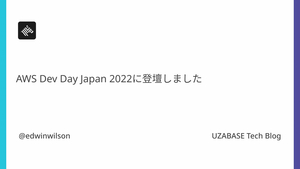 AWS Dev Day Japan 2022に登壇しました

@edwinwilson

UZABASE Tech Blog